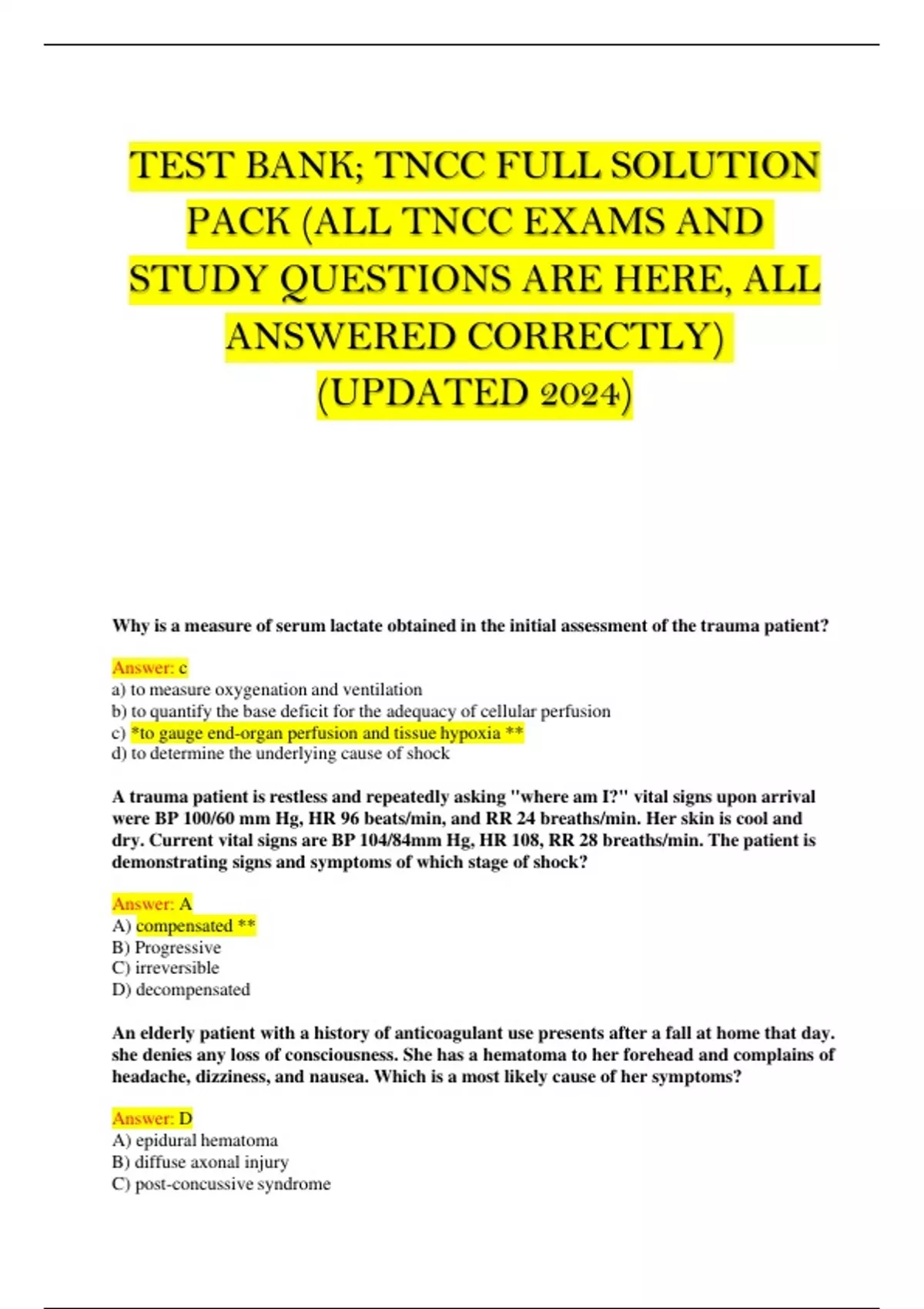 TEST BANK; TNCC FULL SOLUTION PACK (ALL TNCC EXAMS AND STUDY QUESTIONS ARE HERE, ALL ANSWERED CORRECTLY) (UPDATED 2024)

Why is a measure of serum lactate obtained in the initial assessment of the trauma patient?

Answer: c
a) to measure oxygenation and ventilation
b) to quantify the base deficit for the adequacy of cellular perfusion
c) *to gauge end-organ perfusion and tissue hypoxia **
d) to determine the underlying cause of shock

A trauma patient is restless and repeatedly asking "where am I?" vital signs upon arrival were BP 100/60 mm Hg, HR 96 beats/min, and RR 24 breaths/min. Her skin is cool and dry. Current vital signs are BP 104/84mm Hg, HR 108, RR 28 breaths/min. The patient is demonstrating signs and symptoms of which stage of shock?

Answer: A
A) compensated **
B) Progressive
C) irreversible
D) decompensated

An elderly patient with a history of anticoagulant use presents after a fall at home that day. she denies any loss of consciousness. She has a hematoma to her forehead and complains of headache, dizziness, and nausea. Which is a most likely cause of her symptoms?

Answer: D
A) epidural hematoma
B) diffuse axonal injury
C) post-concussive syndrome